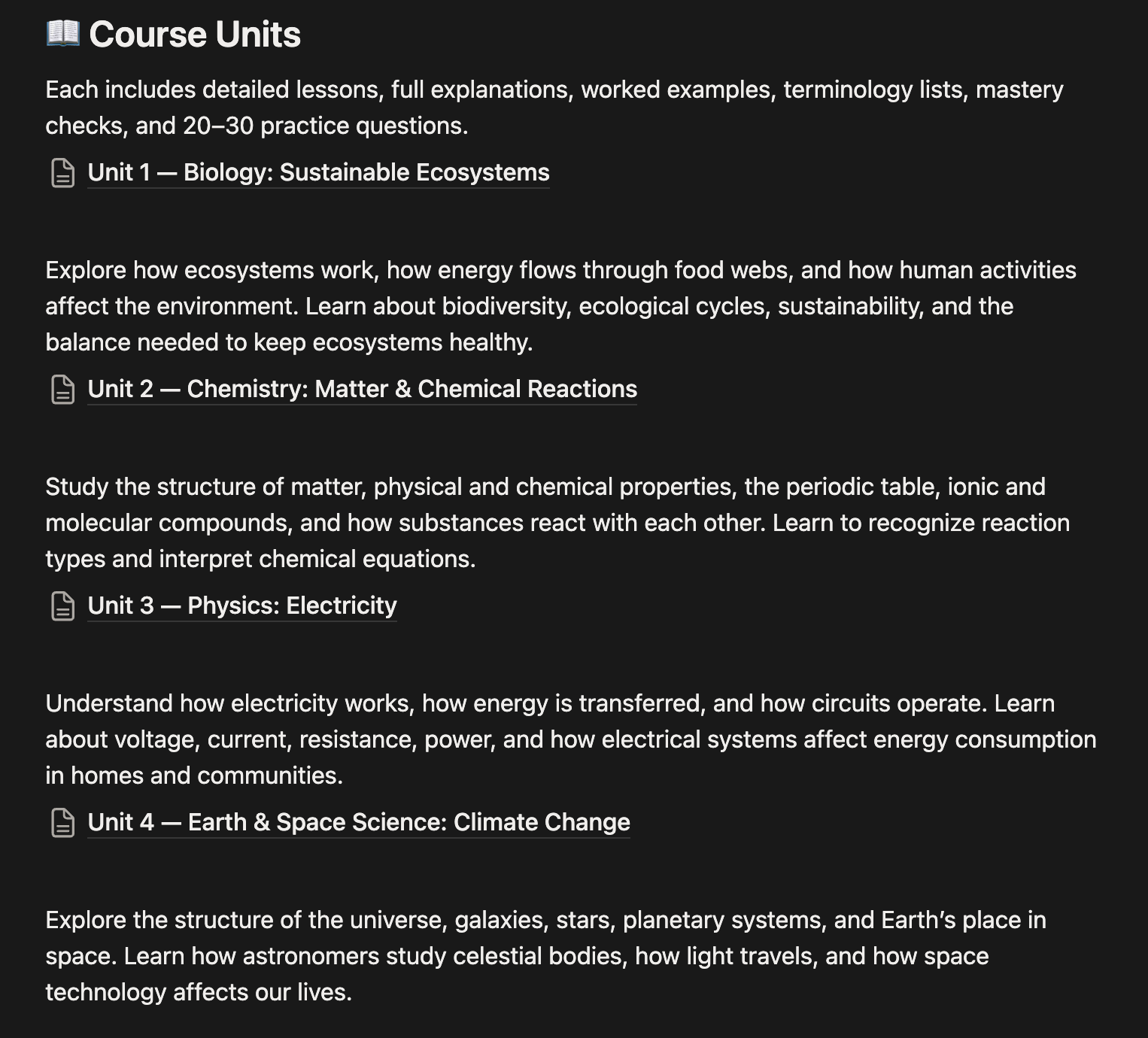 📖 Course Units

Each includes detailed lessons, full explanations, worked examples, terminology lists, mastery checks, and 20–30 practice questions.

Unit 1 — Biology: Sustainable Ecosystems

Explore how ecosystems work, how energy flows through food webs, and how human activities affect the environment. Learn about biodiversity, ecological cycles, sustainability, and the balance needed to keep ecosystems healthy.

Unit 2 — Chemistry: Matter & Chemical Reactions

Study the structure of matter, physical and chemical properties, the periodic table, ionic and molecular compounds, and how substances react with each other. Learn to recognize reaction types and interpret chemical equations.

Unit 3 — Physics: Electricity

Understand how electricity works, how energy is transferred, and how circuits operate. Learn about voltage, current, resistance, power, and how electrical systems affect energy consumption in homes and communities.

Unit 4 — Earth & Space Science: Climate Change

Explore the structure of the universe, galaxies, stars, planetary systems, and Earth's place in space. Learn how astronomers study celestial bodies, how light travels, and how space technology affects our lives.